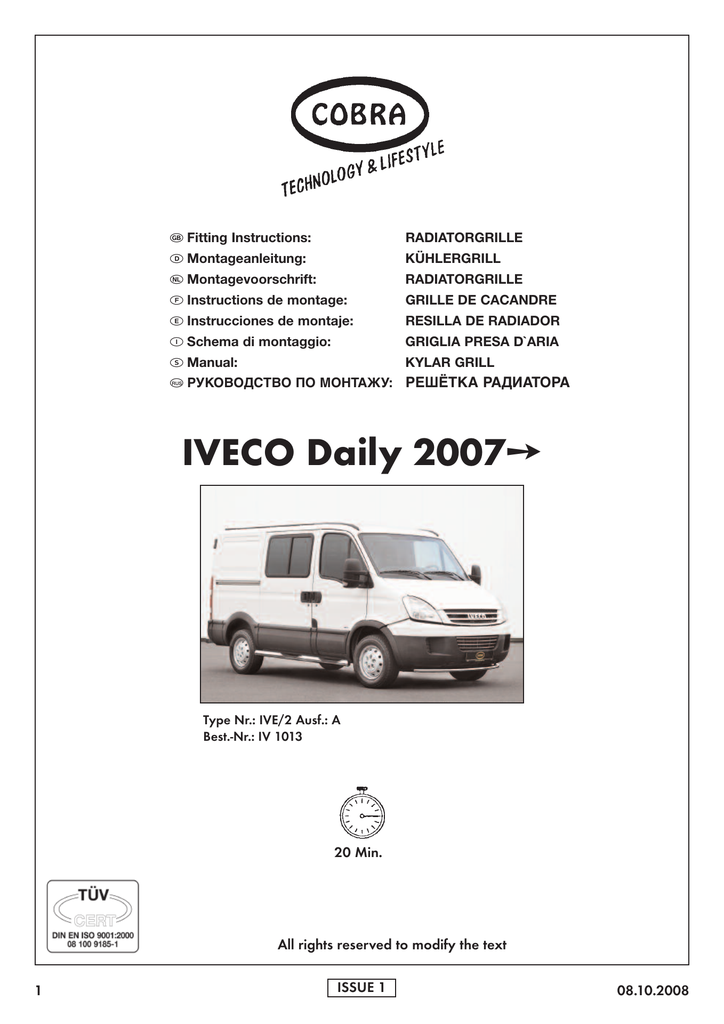 COBRA

TECHNOLOGY & LIFESTYLE

| | |
|---|---|
| GB Fitting Instructions: | RADIATORGRILLE |
| D Montageanleitung: | KÜHLERGRILL |
| NL Montagevoorschrift: | RADIATORGRILLE |
| F Instructions de montage: | GRILLE DE CACANDRE |
| E Instrucciones de montaje: | RESILLA DE RADIADOR |
| I Schema di montaggio: | GRIGLIA PRESA D`ARIA |
| S Manual: | KYLAR GRILL |
| RUS РУКОВОДСТВО ПО МОНТАЖУ: | РЕШЁТКА РАДИАТОРА |

IVECO Daily 2007→

IVECO

Type Nr.: IVE/2 Ausf.: A
Best.-Nr.: IV 1013

20 Min.

TÜV CERT
DIN EN ISO 9001:2000
08 100 9185-1

All rights reserved to modify the text

1

ISSUE 1

08.10.2008